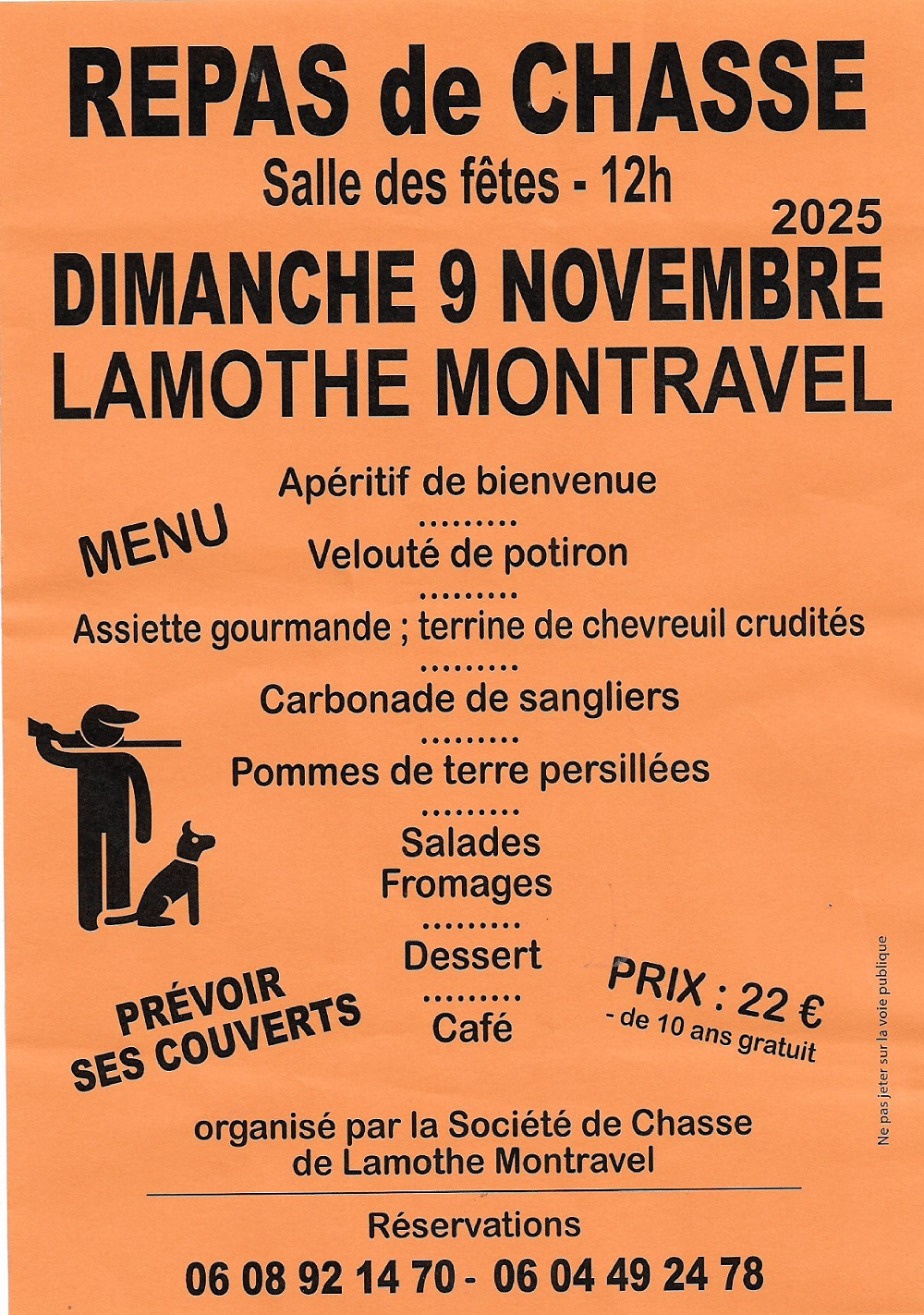 REPAS de CHASSE

Salle des fêtes - 12h

2025

DIMANCHE 9 NOVEMBRE

LAMOTHE MONTRAVEL

MENU

Apéritif de bienvenue
.........
Velouté de potiron
.........
Assiette gourmande ; terrine de chevreuil crudités
.........
Carbonade de sangliers
.........
Pommes de terre persillées
.........
Salades
Fromages
.........
Dessert
.........
Café

PRÉVOIR SES COUVERTS

PRIX : 22 €
- de 10 ans gratuit

Ne pas jeter sur la voie publique

organisé par la Société de Chasse de Lamothe Montravel

Réservations

06 08 92 14 70 - 06 04 49 24 78